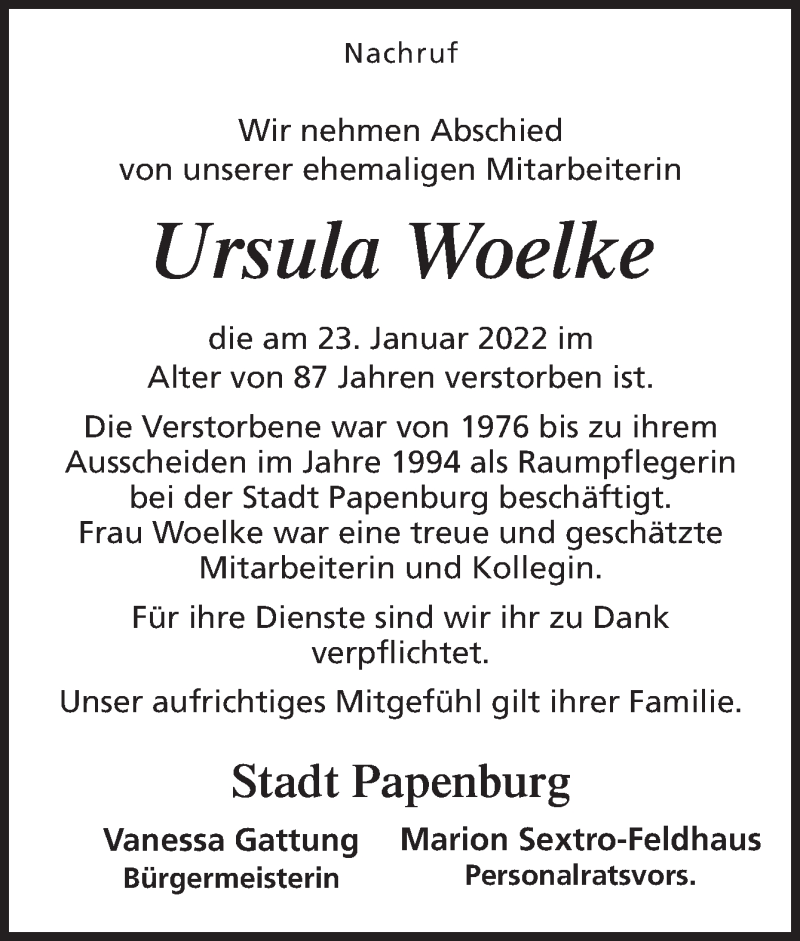 Nachruf

Wir nehmen Abschied
von unserer ehemaligen Mitarbeiterin

Ursula Woelke

die am 23. Januar 2022 im
Alter von 87 Jahren verstorben ist.

Die Verstorbene war von 1976 bis zu ihrem Ausscheiden im Jahre 1994 als Raumpflegerin bei der Stadt Papenburg beschäftigt. Frau Woelke war eine treue und geschätzte Mitarbeiterin und Kollegin.

Für ihre Dienste sind wir ihr zu Dank verpflichtet.

Unser aufrichtiges Mitgefühl gilt ihrer Familie.

Stadt Papenburg

Vanessa Gattung
Bürgermeisterin

Marion Sextro-Feldhaus
Personalratsvors.